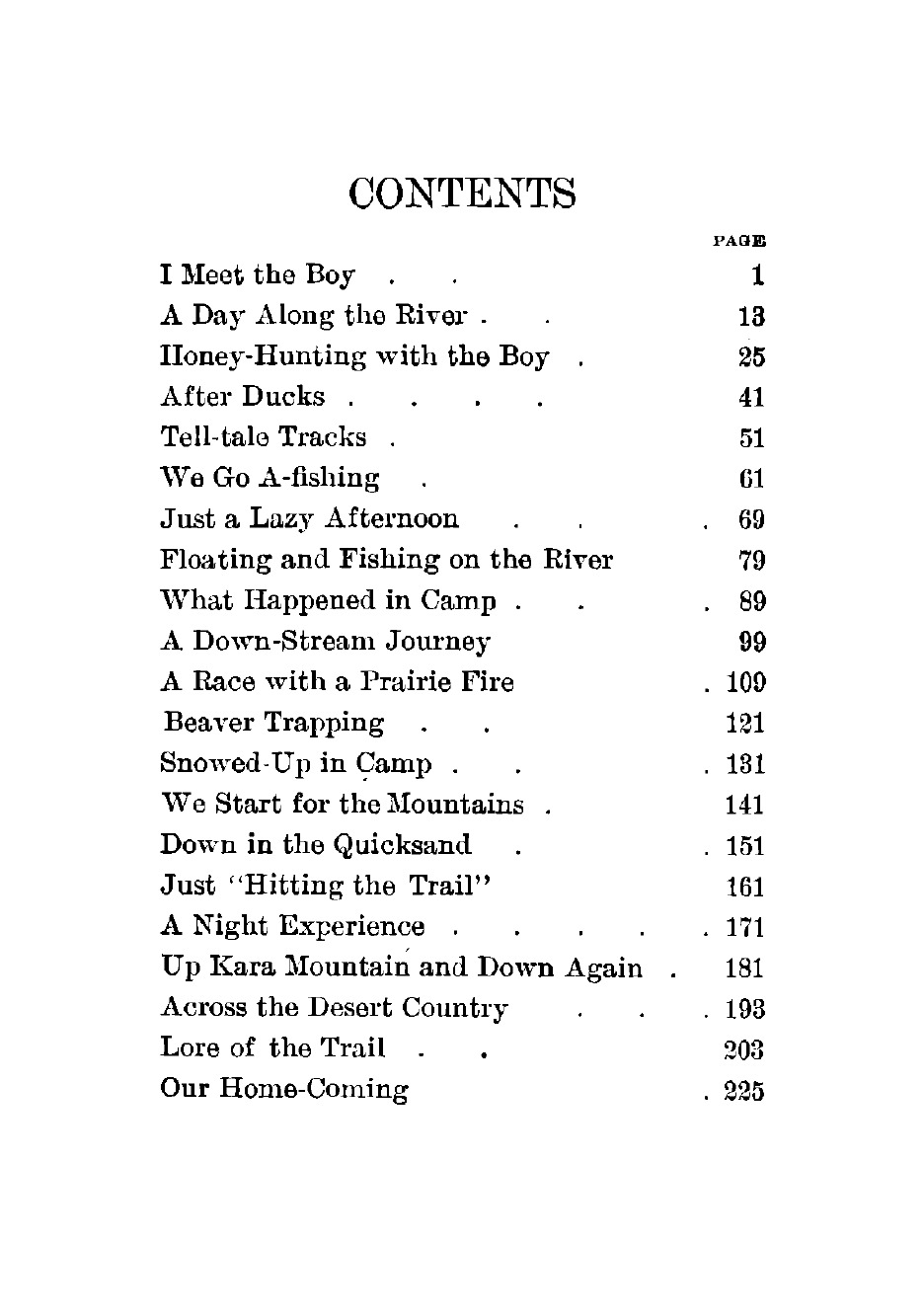 CONTENTS

PAGE

I Meet the Boy . . 1

A Day Along the River . . 13

Honey-Hunting with the Boy . 25

After Ducks . . . . 41

Tell-tale Tracks . 51

We Go A-fishing . 61

Just a Lazy Afternoon . . . 69

Floating and Fishing on the River 79

What Happened in Camp . . . 89

A Down-Stream Journey 99

A Race with a Prairie Fire . 109

Beaver Trapping . . 121

Snowed-Up in Camp . . . 131

We Start for the Mountains . 141

Down in the Quicksand . . 151

Just "Hitting the Trail" 161

A Night Experience . . . . . 171

Up Kara Mountain and Down Again . 181

Across the Desert Country . . . 193

Lore of the Trail . . 203

Our Home-Coming . 225